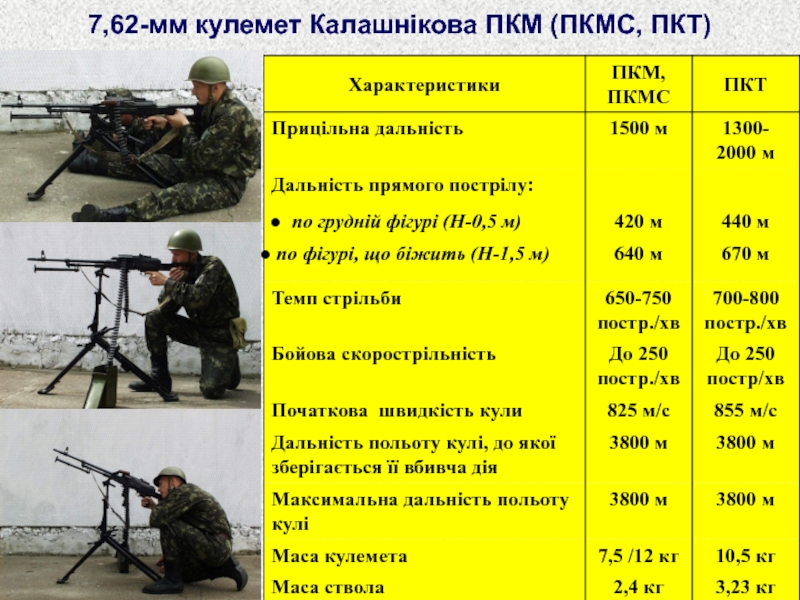 7,62-мм кулемет Калашнікова ПКМ (ПКМС, ПКТ)

| Характеристики | ПКМ, ПКМС | ПКТ |
|---|---|---|
| Прицільна дальність | 1500 м | 1300-2000 м |
| Дальність прямого пострілу: | | |
| ● по грудній фігурі (Н-0,5 м) | 420 м | 440 м |
| ● по фігурі, що біжить (Н-1,5 м) | 640 м | 670 м |
| Темп стрільби | 650-750 постр./хв | 700-800 постр./хв |
| Бойова скорострільність | До 250 постр./хв | До 250 постр/хв |
| Початкова швидкість кули | 825 м/с | 855 м/с |
| Дальність польоту кулі, до якої зберігається її вбивча дія | 3800 м | 3800 м |
| Максимальна дальність польоту кулі | 3800 м | 3800 м |
| Маса кулемета | 7,5 /12 кг | 10,5 кг |
| Маса ствола | 2,4 кг | 3,23 кг |